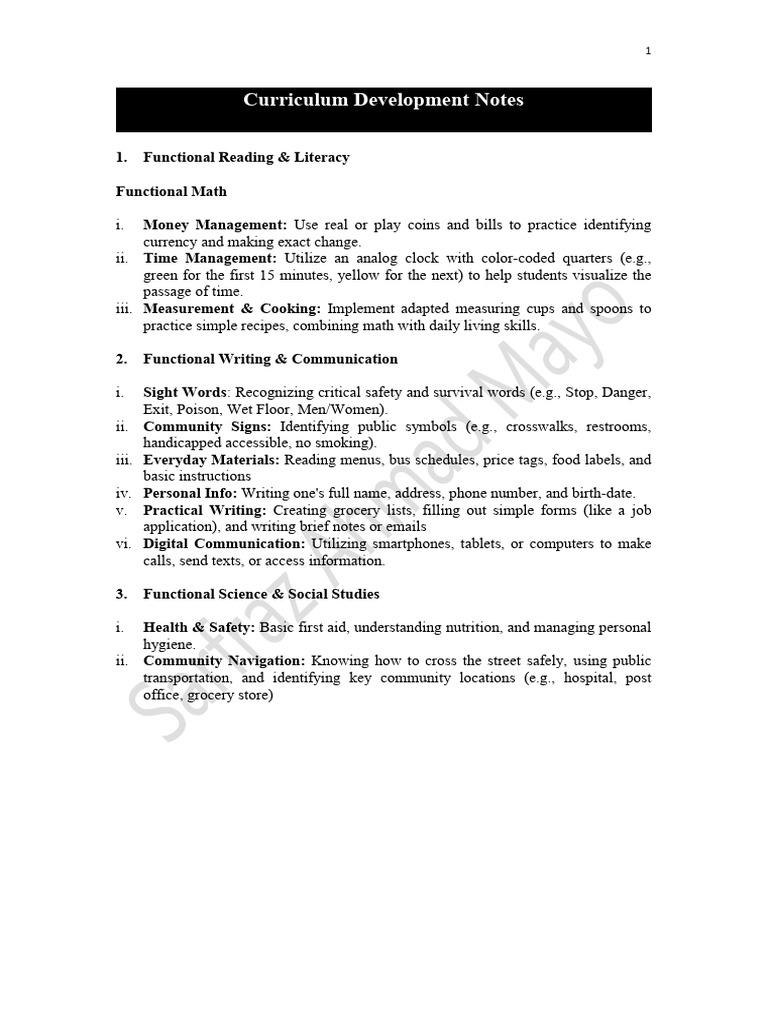 1

Curriculum Development Notes

1. Functional Reading & Literacy

Functional Math

i. Money Management: Use real or play coins and bills to practice identifying currency and making exact change.
ii. Time Management: Utilize an analog clock with color-coded quarters (e.g., green for the first 15 minutes, yellow for the next) to help students visualize the passage of time.
iii. Measurement & Cooking: Implement adapted measuring cups and spoons to practice simple recipes, combining math with daily living skills.

2. Functional Writing & Communication

i. Sight Words: Recognizing critical safety and survival words (e.g., Stop, Danger, Exit, Poison, Wet Floor, Men/Women).
ii. Community Signs: Identifying public symbols (e.g., crosswalks, restrooms, handicapped accessible, no smoking).
iii. Everyday Materials: Reading menus, bus schedules, price tags, food labels, and basic instructions
iv. Personal Info: Writing one's full name, address, phone number, and birth-date.
v. Practical Writing: Creating grocery lists, filling out simple forms (like a job application), and writing brief notes or emails
vi. Digital Communication: Utilizing smartphones, tablets, or computers to make calls, send texts, or access information.

3. Functional Science & Social Studies

i. Health & Safety: Basic first aid, understanding nutrition, and managing personal hygiene.
ii. Community Navigation: Knowing how to cross the street safely, using public transportation, and identifying key community locations (e.g., hospital, post office, grocery store)

Sarfraz Ahmad Mayo